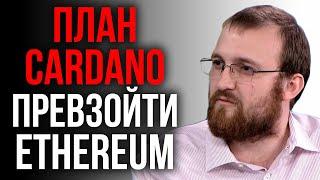 ПЛАН
CARDANO
ПРЕВЗОЙТИ
ETHEREUM